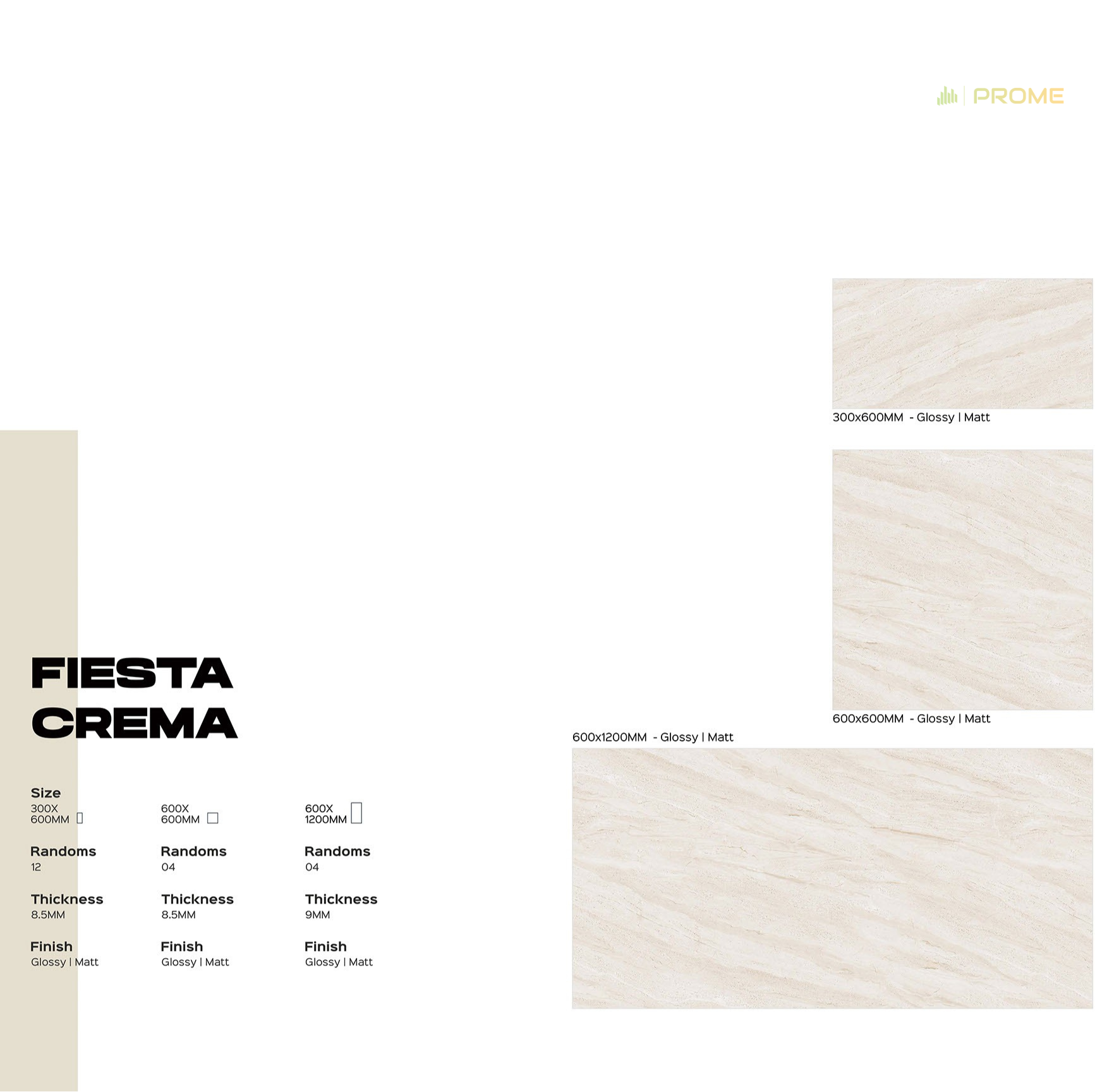 PROME

300x600MM - Glossy | Matt

600x600MM - Glossy | Matt

600x1200MM - Glossy | Matt

FIESTA
CREMA

Size
300X
600MM

Randoms
12

Thickness
8.5MM

Finish
Glossy | Matt

600X
600MM

Randoms
04

Thickness
8.5MM

Finish
Glossy | Matt

600X
1200MM

Randoms
04

Thickness
9MM

Finish
Glossy | Matt